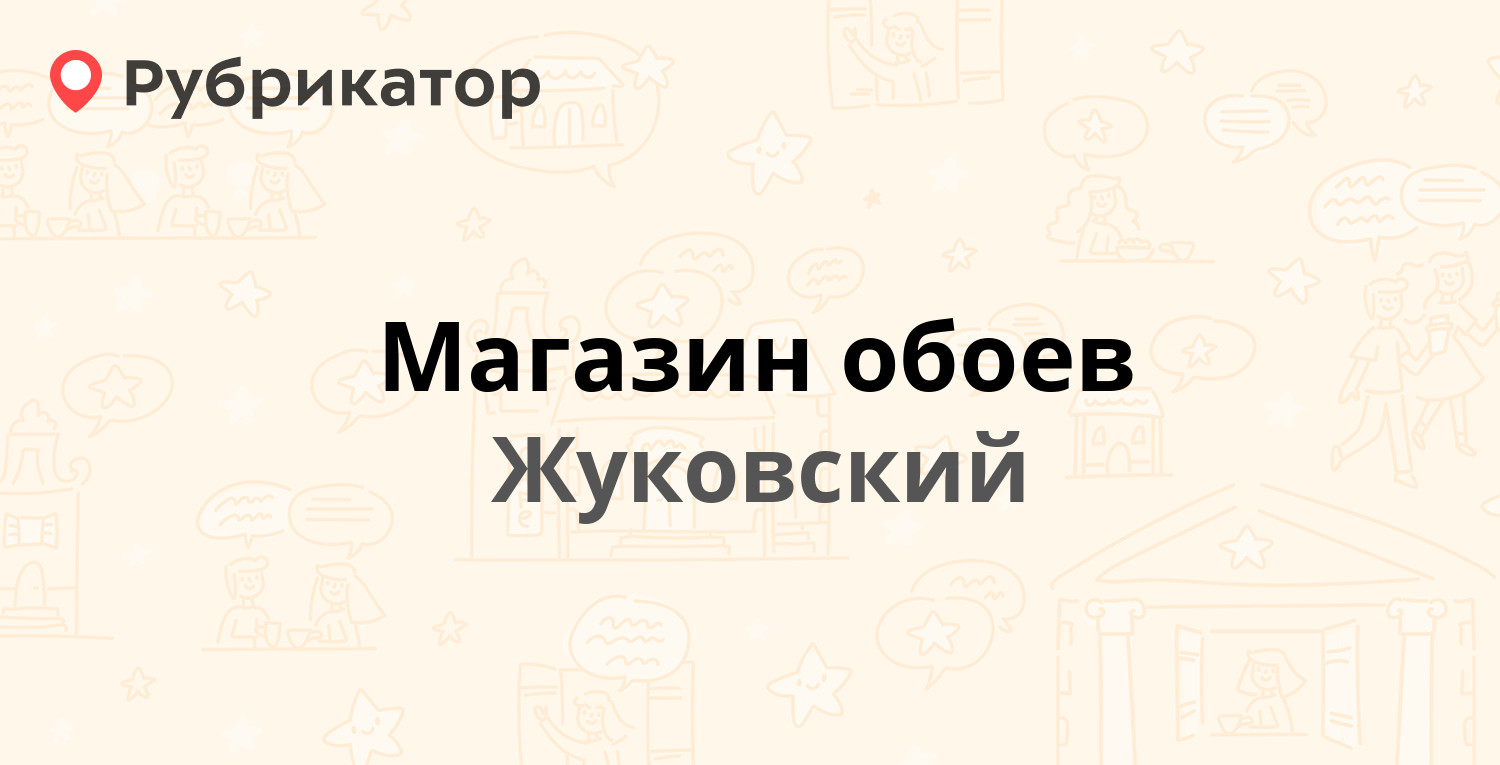 Рубрикатор

Магазин обоев
Жуковский